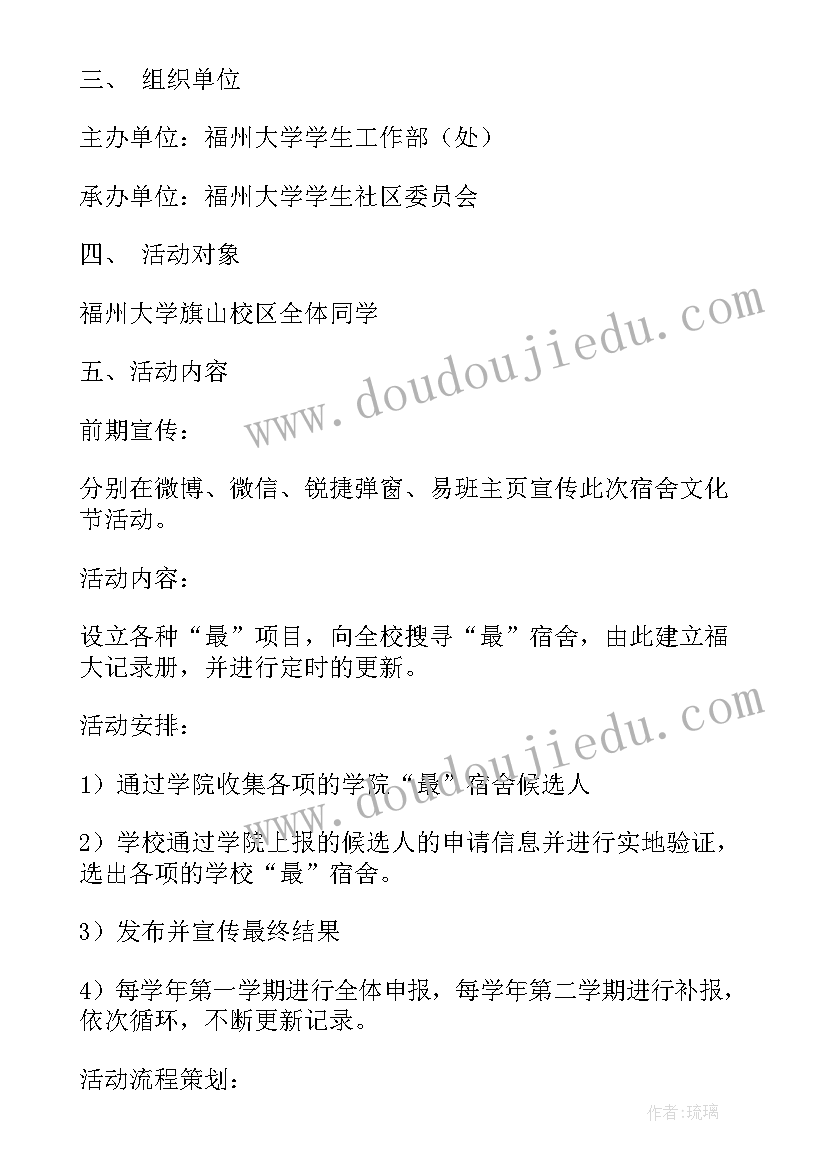 三、 组织单位

主办单位：福州大学学生工作部（处）

承办单位：福州大学学生社区委员会

四、 活动对象

福州大学旗山校区全体同学

五、活动内容

前期宣传：

分别在微博、微信、锐捷弹窗、易班主页宣传此次宿舍文化节活动。

活动内容：

设立各种“最”项目，向全校搜寻“最”宿舍，由此建立福大记录册，并进行定时的更新。

活动安排：

1）通过学院收集各项的学院“最”宿舍候选人

2）学校通过学院上报的候选人的申请信息并进行实地验证，选出各项的学校“最”宿舍。

3）发布并宣传最终结果

4）每学年第一学期进行全体申报，每学年第二学期进行补报，依次循环，不断更新记录。

活动流程策划：

www.doudoujiedu.com

www.doudoujiedu.com

作者:琉璃